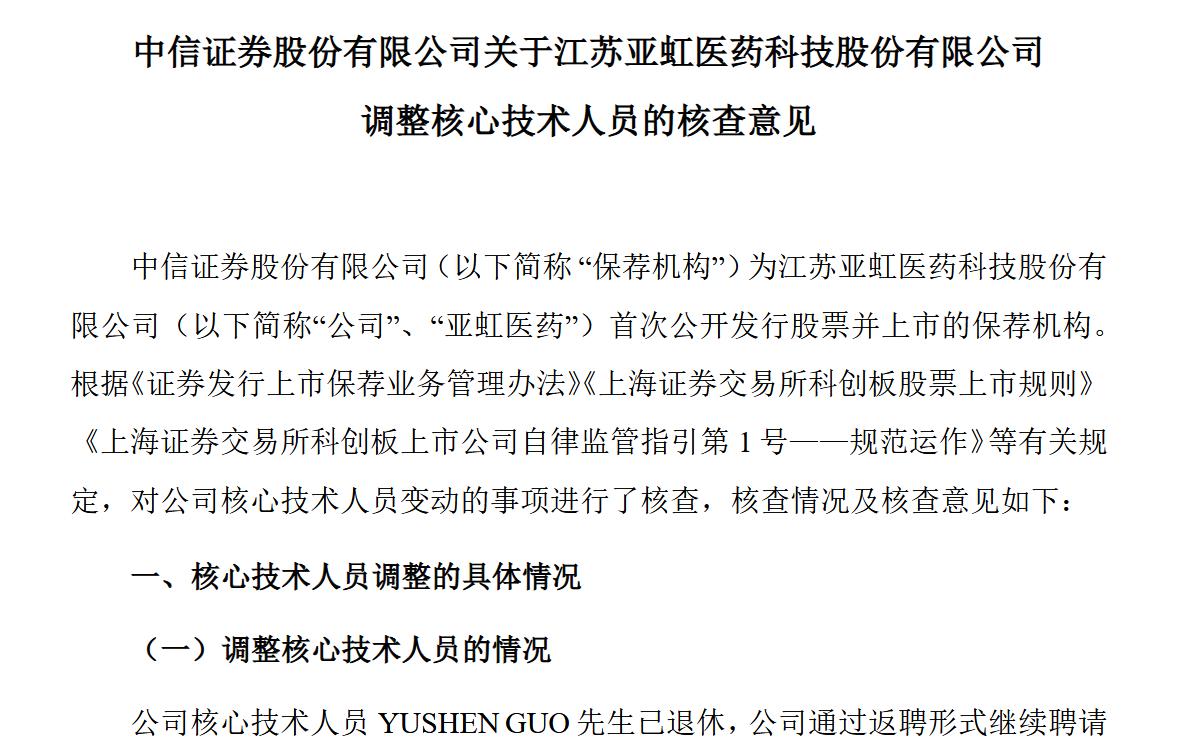 中信证券股份有限公司关于江苏亚虹医药科技股份有限公司

调整核心技术人员的核查意见

中信证券股份有限公司（以下简称“保荐机构”）为江苏亚虹医药科技股份有限公司（以下简称“公司”、“亚虹医药”）首次公开发行股票并上市的保荐机构。根据《证券发行上市保荐业务管理办法》《上海证券交易所科创板股票上市规则》《上海证券交易所科创板上市公司自律监管指引第1号——规范运作》等有关规定，对公司核心技术人员变动的事项进行了核查，核查情况及核查意见如下：

一、核心技术人员调整的具体情况

（一）调整核心技术人员的情况

公司核心技术人员YUSHEN GUO先生已退休，公司通过返聘形式继续聘请